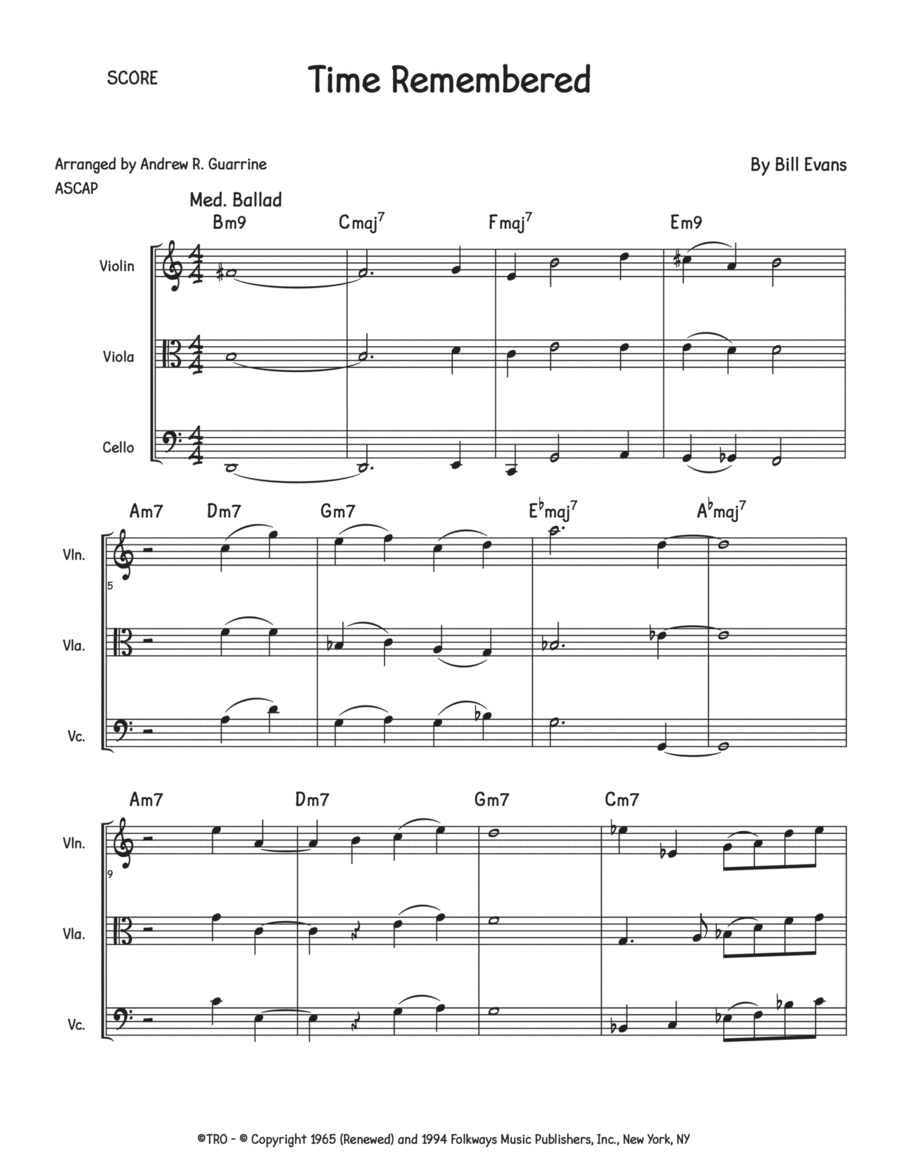 SCORE

Time Remembered

Arranged by Andrew R. Guarrine
ASCAP

By Bill Evans

Med. Ballad

Bm9 Cmaj$^7$ Fmaj$^7$ Em9

Violin

Viola

Cello

Am7 Dm7 Gm7 E$^\flat$maj$^7$ A$^\flat$maj$^7$

Vln.

5

Vla.

Vc.

Am7 Dm7 Gm7 Cm7

Vln.

9

Vla.

Vc.

©TRO - © Copyright 1965 (Renewed) and 1994 Folkways Music Publishers, Inc., New York, NY